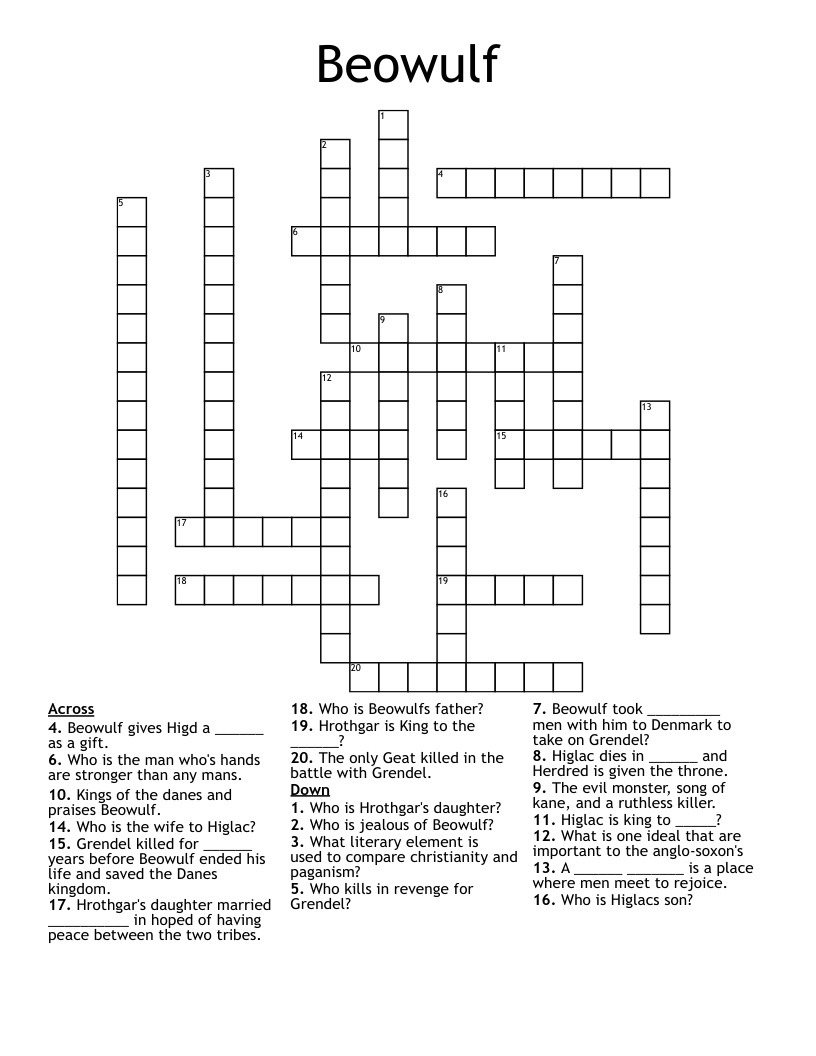 Beowulf

1
2
3
4
5
6
7
8
9
10
11
12
13
14
15
16
17
18
19
20

Across
4. Beowulf gives Higd a ______ as a gift.
6. Who is the man who's hands are stronger than any mans.
10. Kings of the danes and praises Beowulf.
14. Who is the wife to Higlac?
15. Grendel killed for ______ years before Beowulf ended his life and saved the Danes kingdom.
17. Hrothgar's daughter married __________ in hoped of having peace between the two tribes.
18. Who is Beowulfs father?
19. Hrothgar is King to the ______?
20. The only Geat killed in the battle with Grendel.

Down
1. Who is Hrothgar's daughter?
2. Who is jealous of Beowulf?
3. What literary element is used to compare christianity and paganism?
5. Who kills in revenge for Grendel?
7. Beowulf took _________ men with him to Denmark to take on Grendel?
8. Higlac dies in ______ and Herdred is given the throne.
9. The evil monster, song of kane, and a ruthless killer.
11. Higlac is king to _____?
12. What is one ideal that are important to the anglo-soxon's
13. A ______ _______ is a place where men meet to rejoice.
16. Who is Higlacs son?